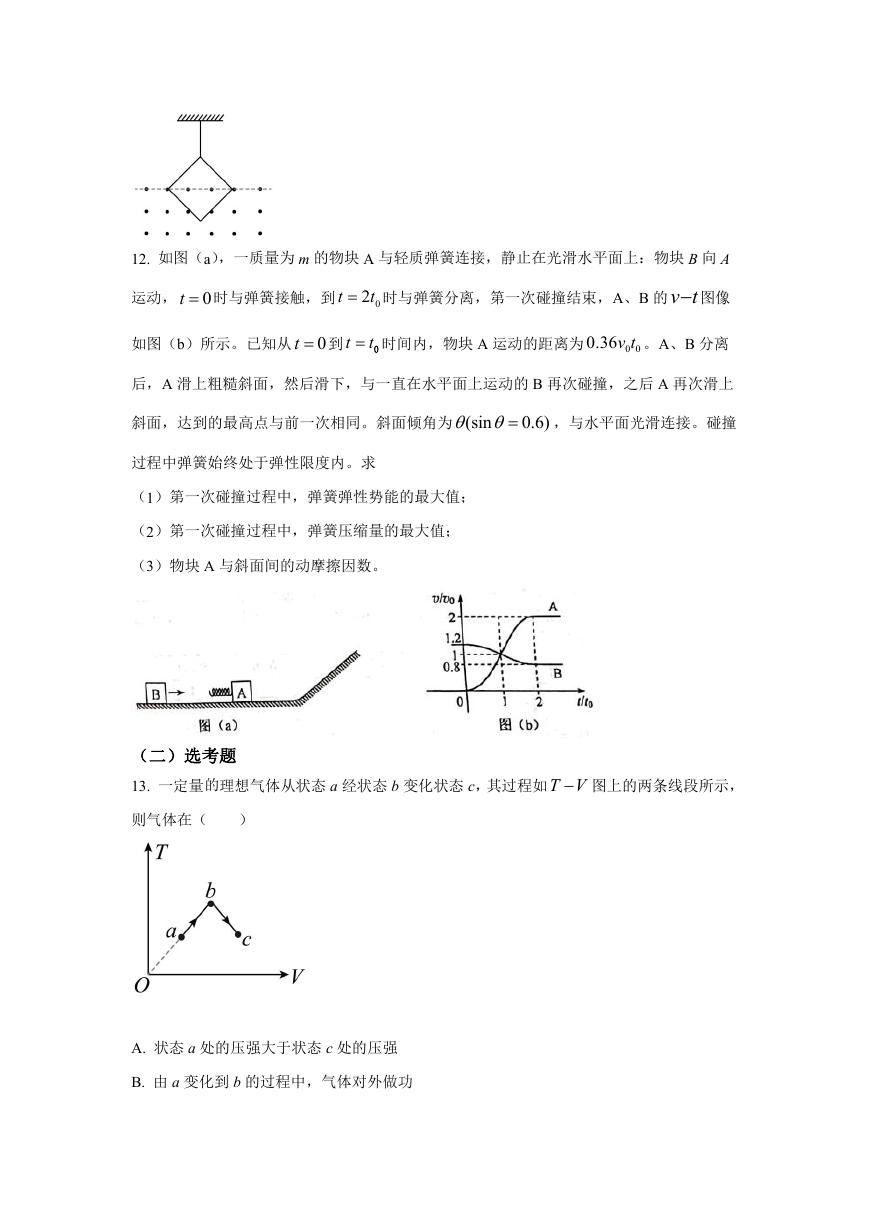 12. 如图（a），一质量为 $m$ 的物块 A 与轻质弹簧连接，静止在光滑水平面上：物块 $B$ 向 $A$ 运动，$t=0$ 时与弹簧接触，到 $t=2t_0$ 时与弹簧分离，第一次碰撞结束，A、B 的 $v-t$ 图像如图（b）所示。已知从 $t=0$ 到 $t=t_0$ 时间内，物块 A 运动的距离为 $0.36v_0t_0$。A、B 分离后，A 滑上粗糙斜面，然后滑下，与一直在水平面上运动的 B 再次碰撞，之后 A 再次滑上斜面，达到的最高点与前一次相同。斜面倾角为 $\theta(\sin\theta=0.6)$，与水平面光滑连接。碰撞过程中弹簧始终处于弹性限度内。求

（1）第一次碰撞过程中，弹簧弹性势能的最大值；

（2）第一次碰撞过程中，弹簧压缩量的最大值；

（3）物块 A 与斜面间的动摩擦因数。

B A
图（a）

$v/v_0$ 2 1.2 1 0.8 0 1 2 $t/t_0$ A B
图（b）

（二）选考题

13. 一定量的理想气体从状态 $a$ 经状态 $b$ 变化状态 $c$，其过程如 $T-V$ 图上的两条线段所示，则气体在（　　）

$T$ $b$ $a$ $c$ $O$ $V$

A. 状态 $a$ 处的压强大于状态 $c$ 处的压强

B. 由 $a$ 变化到 $b$ 的过程中，气体对外做功